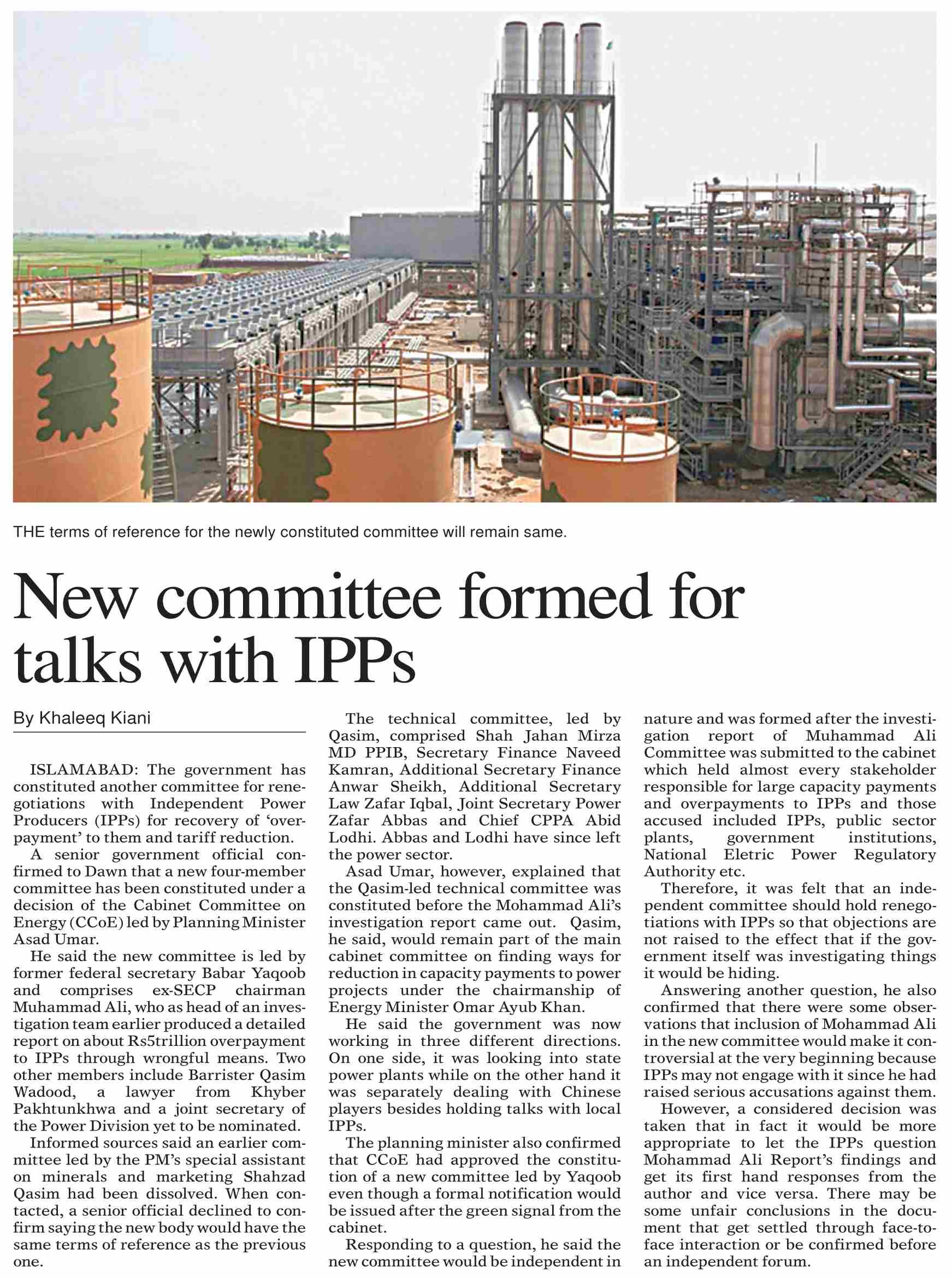 THE terms of reference for the newly constituted committee will remain same.

New committee formed for talks with IPPs

By Khaleeq Kiani

ISLAMABAD: The government has constituted another committee for renegotiations with Independent Power Producers (IPPs) for recovery of ‘overpayment’ to them and tariff reduction.

A senior government official confirmed to Dawn that a new four-member committee has been constituted under a decision of the Cabinet Committee on Energy (CCoE) led by Planning Minister Asad Umar.

He said the new committee is led by former federal secretary Babar Yaqoob and comprises ex-SECP chairman Muhammad Ali, who as head of an investigation team earlier produced a detailed report on about Rs5trillion overpayment to IPPs through wrongful means. Two other members include Barrister Qasim Wadood, a lawyer from Khyber Pakhtunkhwa and a joint secretary of the Power Division yet to be nominated.

Informed sources said an earlier committee led by the PM’s special assistant on minerals and marketing Shahzad Qasim had been dissolved. When contacted, a senior official declined to confirm saying the new body would have the same terms of reference as the previous one.

The technical committee, led by Qasim, comprised Shah Jahan Mirza MD PPIB, Secretary Finance Naveed Kamran, Additional Secretary Finance Anwar Sheikh, Additional Secretary Law Zafar Iqbal, Joint Secretary Power Zafar Abbas and Chief CPPA Abid Lodhi. Abbas and Lodhi have since left the power sector.

Asad Umar, however, explained that the Qasim-led technical committee was constituted before the Mohammad Ali’s investigation report came out. Qasim, he said, would remain part of the main cabinet committee on finding ways for reduction in capacity payments to power projects under the chairmanship of Energy Minister Omar Ayub Khan.

He said the government was now working in three different directions. On one side, it was looking into state power plants while on the other hand it was separately dealing with Chinese players besides holding talks with local IPPs.

The planning minister also confirmed that CCoE had approved the constitution of a new committee led by Yaqoob even though a formal notification would be issued after the green signal from the cabinet.

Responding to a question, he said the new committee would be independent in nature and was formed after the investigation report of Muhammad Ali Committee was submitted to the cabinet which held almost every stakeholder responsible for large capacity payments and overpayments to IPPs and those accused included IPPs, public sector plants, government institutions, National Eletric Power Regulatory Authority etc.

Therefore, it was felt that an independent committee should hold renegotiations with IPPs so that objections are not raised to the effect that if the government itself was investigating things it would be hiding.

Answering another question, he also confirmed that there were some observations that inclusion of Mohammad Ali in the new committee would make it controversial at the very beginning because IPPs may not engage with it since he had raised serious accusations against them.

However, a considered decision was taken that in fact it would be more appropriate to let the IPPs question Mohammad Ali Report’s findings and get its first hand responses from the author and vice versa. There may be some unfair conclusions in the document that get settled through face-to-face interaction or be confirmed before an independent forum.